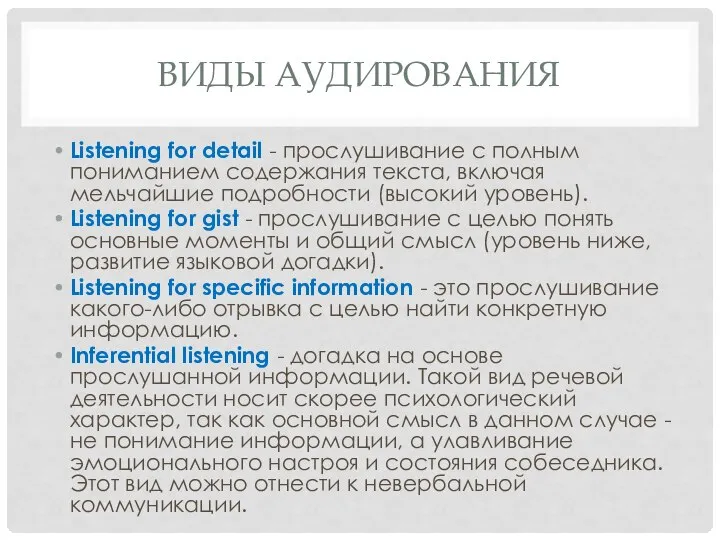 ВИДЫ АУДИРОВАНИЯ

• Listening for detail - прослушивание с полным пониманием содержания текста, включая мельчайшие подробности (высокий уровень).
• Listening for gist - прослушивание с целью понять основные моменты и общий смысл (уровень ниже, развитие языковой догадки).
• Listening for specific information - это прослушивание какого-либо отрывка с целью найти конкретную информацию.
• Inferential listening - догадка на основе прослушанной информации. Такой вид речевой деятельности носит скорее психологический характер, так как основной смысл в данном случае - не понимание информации, а улавливание эмоционального настроя и состояния собеседника. Этот вид можно отнести к невербальной коммуникации.